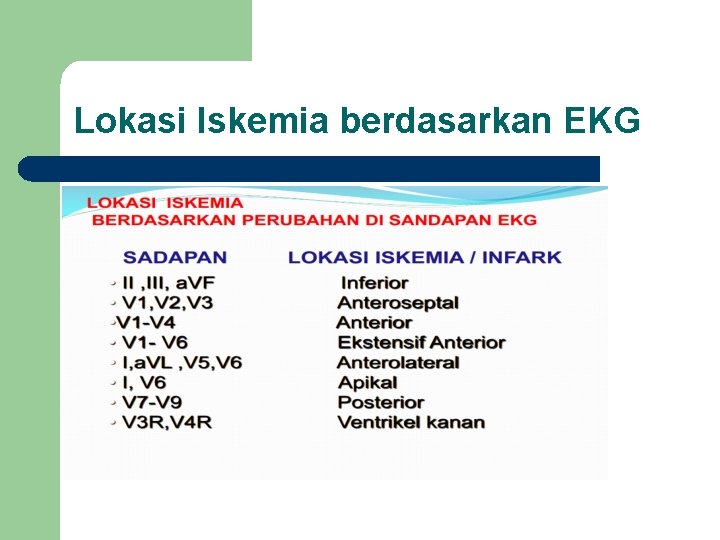 Lokasi Iskemia berdasarkan EKG

LOKASI ISKEMIA
BERDASARKAN PERUBAHAN DI SANDAPAN EKG

| SADAPAN | LOKASI ISKEMIA / INFARK |
|---|---|
| • II ,III, aVF | Inferior |
| • V1,V2,V3 | Anteroseptal |
| •V1-V4 | Anterior |
| • V1- V6 | Ekstensif Anterior |
| • I,aVL ,V5,V6 | Anterolateral |
| • I, V6 | Apikal |
| • V7-V9 | Posterior |
| • V3R,V4R | Ventrikel kanan |